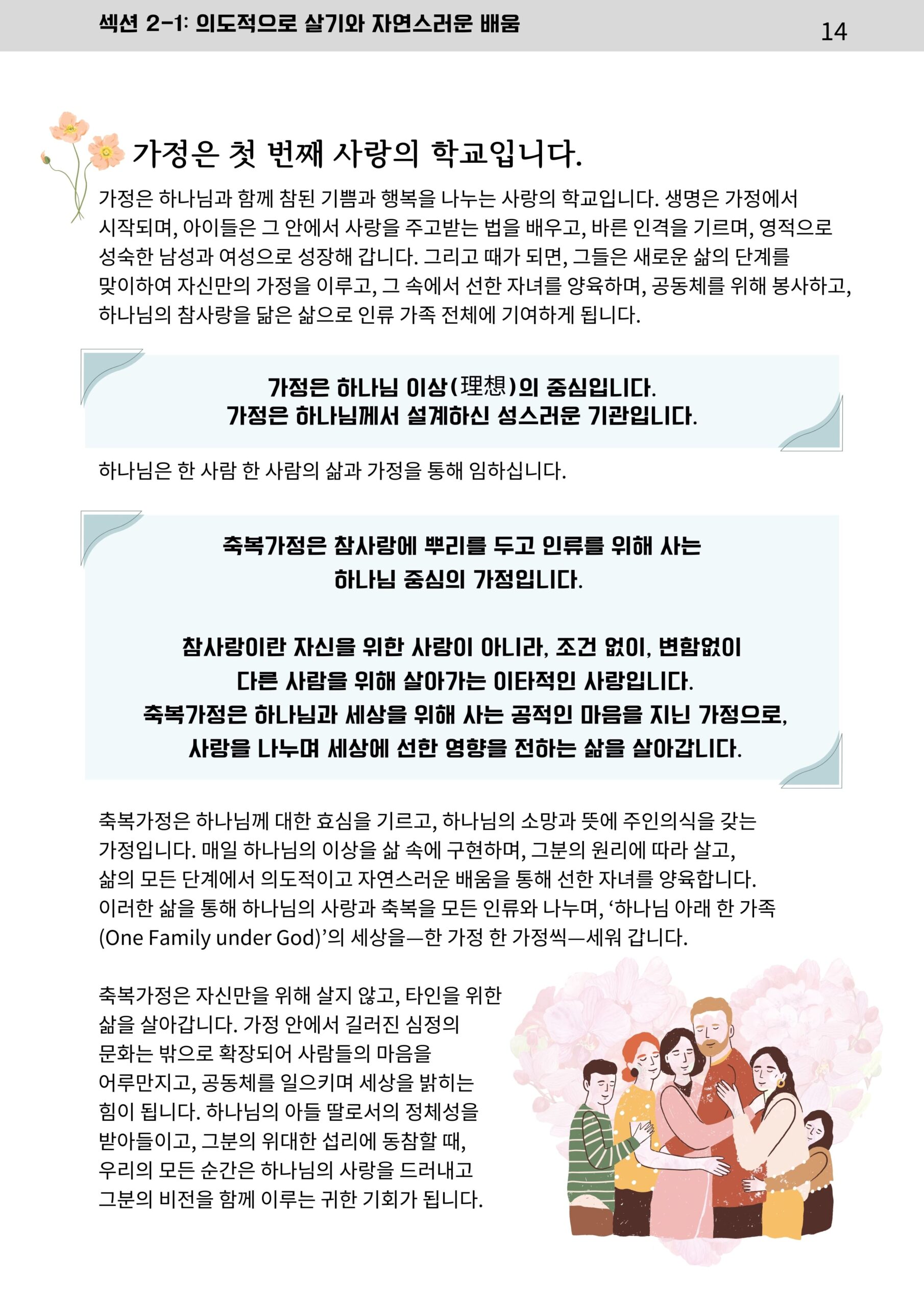 섹션 2-1: 의도적으로 살기와 자연스러운 배움

14

가정은 첫 번째 사랑의 학교입니다.

가정은 하나님과 함께 참된 기쁨과 행복을 나누는 사랑의 학교입니다. 생명은 가정에서 시작되며, 아이들은 그 안에서 사랑을 주고받는 법을 배우고, 바른 인격을 기르며, 영적으로 성숙한 남성과 여성으로 성장해 갑니다. 그리고 때가 되면, 그들은 새로운 삶의 단계를 맞이하여 자신만의 가정을 이루고, 그 속에서 선한 자녀를 양육하며, 공동체를 위해 봉사하고, 하나님의 참사랑을 닮은 삶으로 인류 가족 전체에 기여하게 됩니다.

가정은 하나님 이상(理想)의 중심입니다.
가정은 하나님께서 설계하신 성스러운 기관입니다.

하나님은 한 사람 한 사람의 삶과 가정을 통해 임하십니다.

축복가정은 참사랑에 뿌리를 두고 인류를 위해 사는
하나님 중심의 가정입니다.

참사랑이란 자신을 위한 사랑이 아니라, 조건 없이, 변함없이
다른 사람을 위해 살아가는 이타적인 사랑입니다.
축복가정은 하나님과 세상을 위해 사는 공적인 마음을 지닌 가정으로,
사랑을 나누며 세상에 선한 영향을 전하는 삶을 살아갑니다.

축복가정은 하나님께 대한 효심을 기르고, 하나님의 소망과 뜻에 주인의식을 갖는 가정입니다. 매일 하나님의 이상을 삶 속에 구현하며, 그분의 원리에 따라 살고, 삶의 모든 단계에서 의도적이고 자연스러운 배움을 통해 선한 자녀를 양육합니다. 이러한 삶을 통해 하나님의 사랑과 축복을 모든 인류와 나누며, '하나님 아래 한 가족 (One Family under God)'의 세상을—한 가정 한 가정씩—세워 갑니다.

축복가정은 자신만을 위해 살지 않고, 타인을 위한 삶을 살아갑니다. 가정 안에서 길러진 심정의 문화는 밖으로 확장되어 사람들의 마음을 어루만지고, 공동체를 일으키며 세상을 밝히는 힘이 됩니다. 하나님의 아들 딸로서의 정체성을 받아들이고, 그분의 위대한 섭리에 동참할 때, 우리의 모든 순간은 하나님의 사랑을 드러내고 그분의 비전을 함께 이루는 귀한 기회가 됩니다.